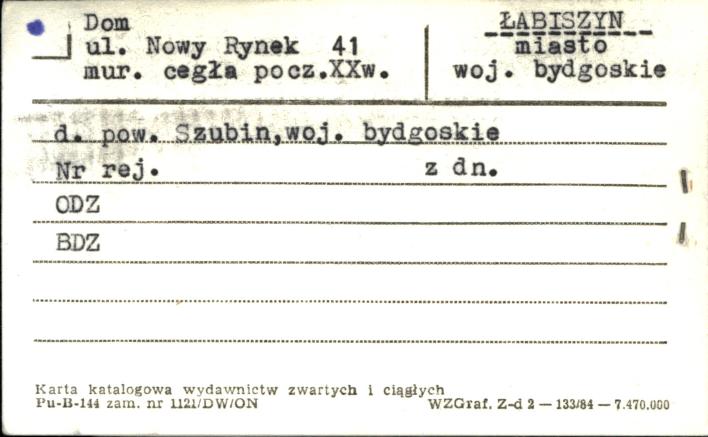 Dom
ul. Nowy Rynek 41
mur. cegła pocz.XXw.

ŁABISZYN
miasto
woj. bydgoskie

d. pow. Szubin,woj. bydgoskie
Nr rej. z dn.
ODZ
BDZ

Karta katalogowa wydawnictw zwartych i ciągłych
Pu-B-144 zam. nr 1121/DW/ON WZGraf. Z-d 2 — 133/84 — 7.470.000